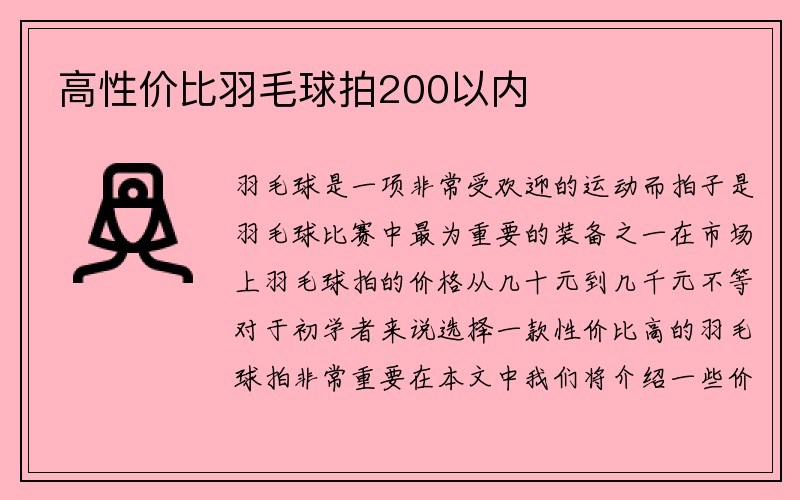 高性价比羽毛球拍200以内

羽毛球是一项非常受欢迎的运动而拍子是羽毛球比赛中最为重要的装备之一在市场上羽毛球拍的价格从几十元到几千元不等对于初学者来说选择一款性价比高的羽毛球拍非常重要在本文中我们将介绍一些价